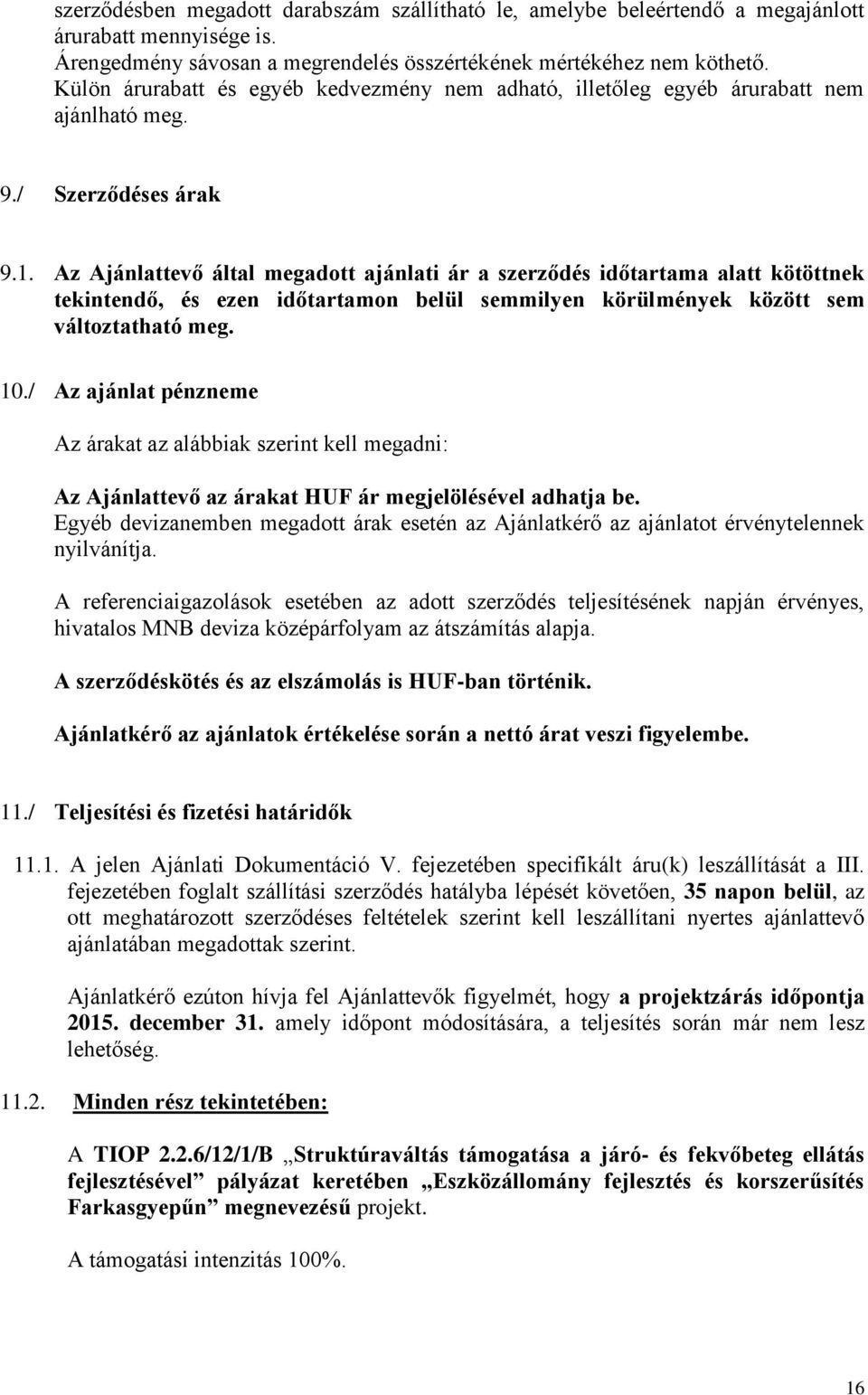 szerződésben megadott darabszám szállítható le, amelybe beleértendő a megajánlott árurabatt mennyisége is.
Árengedmény sávosan a megrendelés összértékének mértékéhez nem köthető.
Külön árurabatt és egyéb kedvezmény nem adható, illetőleg egyéb árurabatt nem ajánlható meg.

9./ Szerződéses árak

9.1. Az Ajánlattevő által megadott ajánlati ár a szerződés időtartama alatt kötöttnek tekintendő, és ezen időtartamon belül semmilyen körülmények között sem változtatható meg.

10./ Az ajánlat pénzneme

Az árakat az alábbiak szerint kell megadni:

Az Ajánlattevő az árakat HUF ár megjelölésével adhatja be.
Egyéb devizanemben megadott árak esetén az Ajánlatkérő az ajánlatot érvénytelennek nyilvánítja.

A referenciaigazolások esetében az adott szerződés teljesítésének napján érvényes, hivatalos MNB deviza középárfolyam az átszámítás alapja.

A szerződéskötés és az elszámolás is HUF-ban történik.

Ajánlatkérő az ajánlatok értékelése során a nettó árat veszi figyelembe.

11./ Teljesítési és fizetési határidők

11.1. A jelen Ajánlati Dokumentáció V. fejezetében specifikált áru(k) leszállítását a III. fejezetében foglalt szállítási szerződés hatályba lépését követően, 35 napon belül, az ott meghatározott szerződéses feltételek szerint kell leszállítani nyertes ajánlattevő ajánlatában megadottak szerint.

Ajánlatkérő ezúton hívja fel Ajánlattevők figyelmét, hogy a projektzárás időpontja 2015. december 31. amely időpont módosítására, a teljesítés során már nem lesz lehetőség.

11.2. Minden rész tekintetében:

A TIOP 2.2.6/12/1/B „Struktúraváltás támogatása a járó- és fekvőbeteg ellátás fejlesztésével” pályázat keretében „Eszközállomány fejlesztés és korszerűsítés Farkasgyepűn” megnevezésű projekt.

A támogatási intenzitás 100%.

16